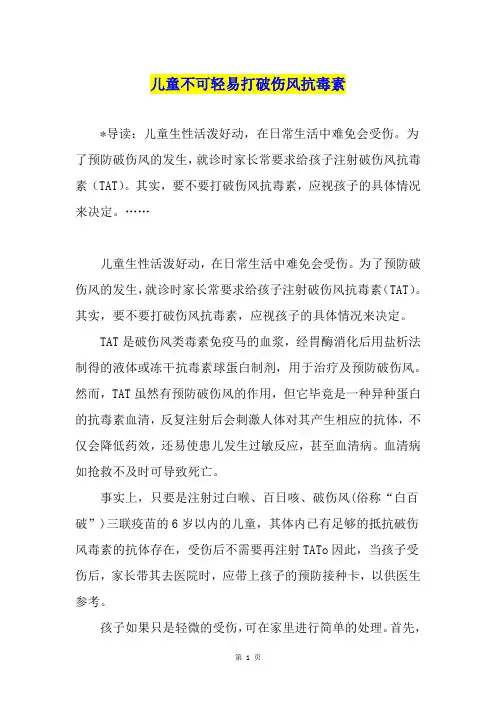 儿童不可轻易打破伤风抗毒素

*导读：儿童生性活泼好动，在日常生活中难免会受伤。为了预防破伤风的发生，就诊时家长常要求给孩子注射破伤风抗毒素（TAT）。其实，要不要打破伤风抗毒素，应视孩子的具体情况来决定。……

儿童生性活泼好动，在日常生活中难免会受伤。为了预防破伤风的发生，就诊时家长常要求给孩子注射破伤风抗毒素（TAT）。其实，要不要打破伤风抗毒素，应视孩子的具体情况来决定。

TAT是破伤风类毒素免疫马的血浆，经胃酶消化后用盐析法制得的液体或冻干抗毒素球蛋白制剂，用于治疗及预防破伤风。然而，TAT虽然有预防破伤风的作用，但它毕竟是一种异种蛋白的抗毒素血清，反复注射后会刺激人体对其产生相应的抗体，不仅会降低药效，还易使患儿发生过敏反应，甚至血清病。血清病如抢救不及时可导致死亡。

事实上，只要是注射过白喉、百日咳、破伤风(俗称“白百破”)三联疫苗的6岁以内的儿童，其体内已有足够的抵抗破伤风毒素的抗体存在，受伤后不需要再注射TATo因此，当孩子受伤后，家长带其去医院时，应带上孩子的预防接种卡，以供医生参考。

孩子如果只是轻微的受伤，可在家里进行简单的处理。首先，

第 1 页